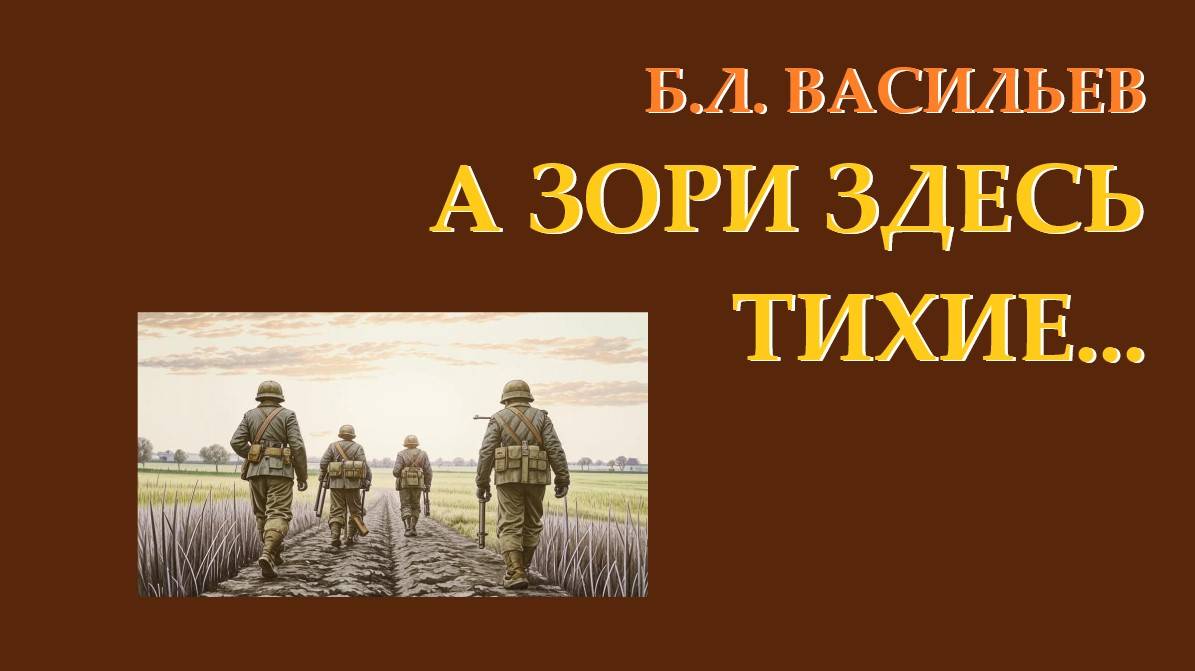 Б.Л. ВАСИЛЬЕВ

А ЗОРИ ЗДЕСЬ ТИХИЕ...